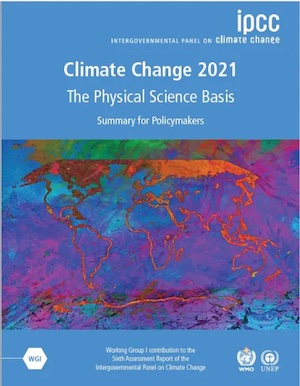 ipcc
INTERGOVERNMENTAL PANEL ON climate change

Climate Change 2021
The Physical Science Basis
Summary for Policymakers

WGI

Working Group I contribution to the Sixth Assessment Report of the Intergovernmental Panel on Climate Change

WMO UNEP